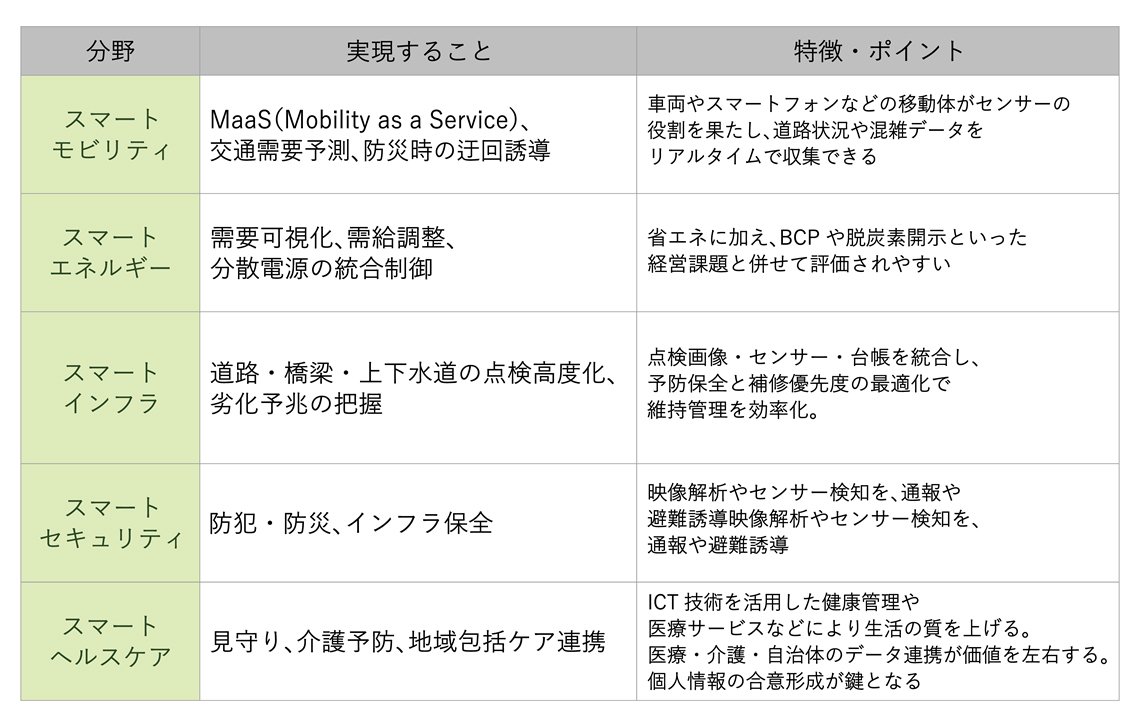 | 分野 | 実現すること | 特徴・ポイント |
|---|---|---|
| スマートモビリティ | MaaS(Mobility as a Service)、交通需要予測、防災時の迂回誘導 | 車両やスマートフォンなどの移動体がセンサーの役割を果たし、道路状況や混雑データをリアルタイムで収集できる |
| スマートエネルギー | 需要可視化、需給調整、分散電源の統合制御 | 省エネに加え、BCPや脱炭素開示といった経営課題と併せて評価されやすい |
| スマートインフラ | 道路・橋梁・上下水道の点検高度化、劣化予兆の把握 | 点検画像・センサー・台帳を統合し、予防保全と補修優先度の最適化で維持管理を効率化。 |
| スマートセキュリティ | 防犯・防災、インフラ保全 | 映像解析やセンサー検知を、通報や避難誘導映像解析やセンサー検知を、通報や避難誘導 |
| スマートヘルスケア | 見守り、介護予防、地域包括ケア連携 | ICT技術を活用した健康管理や医療サービスなどにより生活の質を上げる。医療・介護・自治体のデータ連携が価値を左右する。個人情報の合意形成が鍵となる |